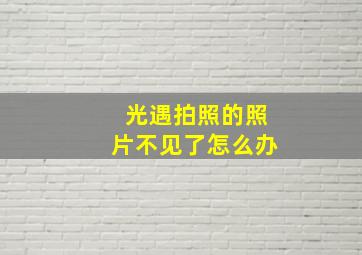 光遇拍照的照片不见了怎么办